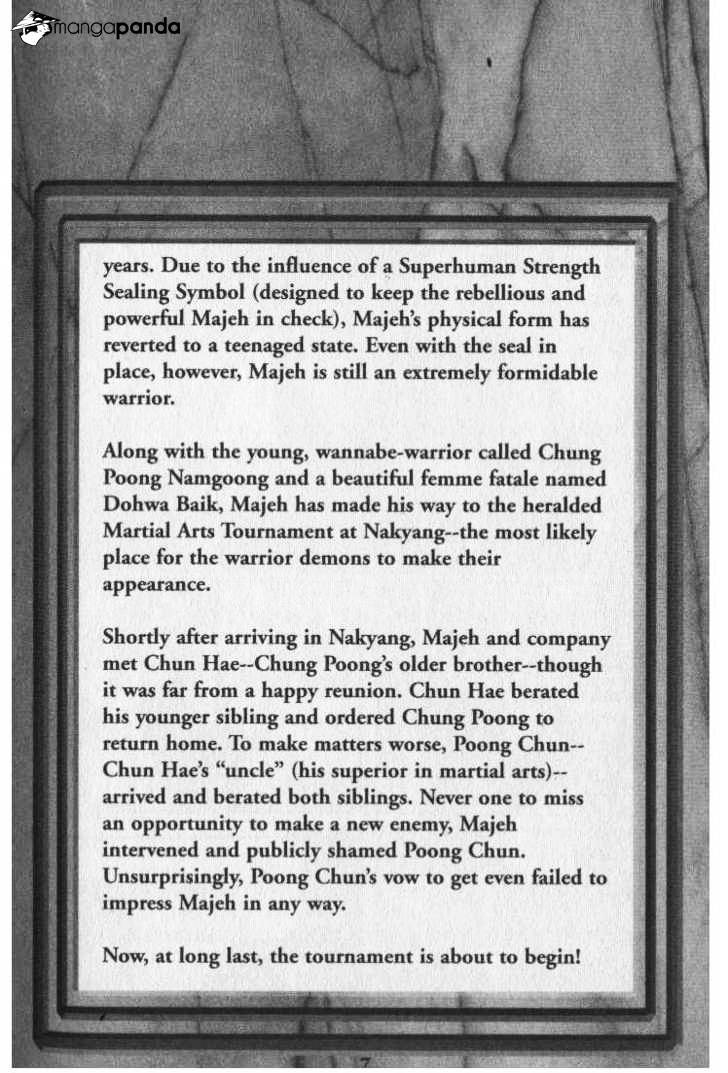 mangapanda

years. Due to the influence of a Superhuman Strength Sealing Symbol (designed to keep the rebellious and powerful Majeh in check), Majeh's physical form has reverted to a teenaged state. Even with the seal in place, however, Majeh is still an extremely formidable warrior.

Along with the young, wannabe-warrior called Chung Poong Namgoong and a beautiful femme fatale named Dohwa Baik, Majeh has made his way to the heralded Martial Arts Tournament at Nakyang--the most likely place for the warrior demons to make their appearance.

Shortly after arriving in Nakyang, Majeh and company met Chun Hae--Chung Poong's older brother--though it was far from a happy reunion. Chun Hae berated his younger sibling and ordered Chung Poong to return home. To make matters worse, Poong Chun--Chun Hae's "uncle" (his superior in martial arts)--arrived and berated both siblings. Never one to miss an opportunity to make a new enemy, Majeh intervened and publicly shamed Poong Chun. Unsurprisingly, Poong Chun's vow to get even failed to impress Majeh in any way.

Now, at long last, the tournament is about to begin!

7